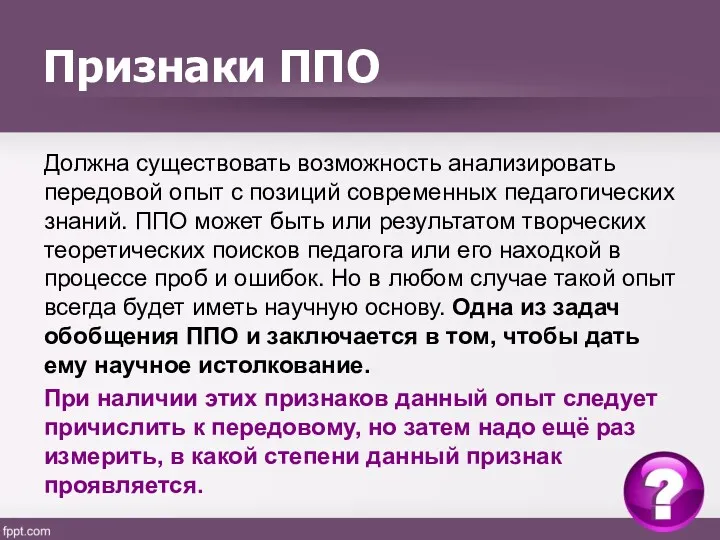 Признаки ППО

Должна существовать возможность анализировать передовой опыт с позиций современных педагогических знаний. ППО может быть или результатом творческих теоретических поисков педагога или его находкой в процессе проб и ошибок. Но в любом случае такой опыт всегда будет иметь научную основу. Одна из задач обобщения ППО и заключается в том, чтобы дать ему научное истолкование.

При наличии этих признаков данный опыт следует причислить к передовому, но затем надо ещё раз измерить, в какой степени данный признак проявляется.

?

fppt.com